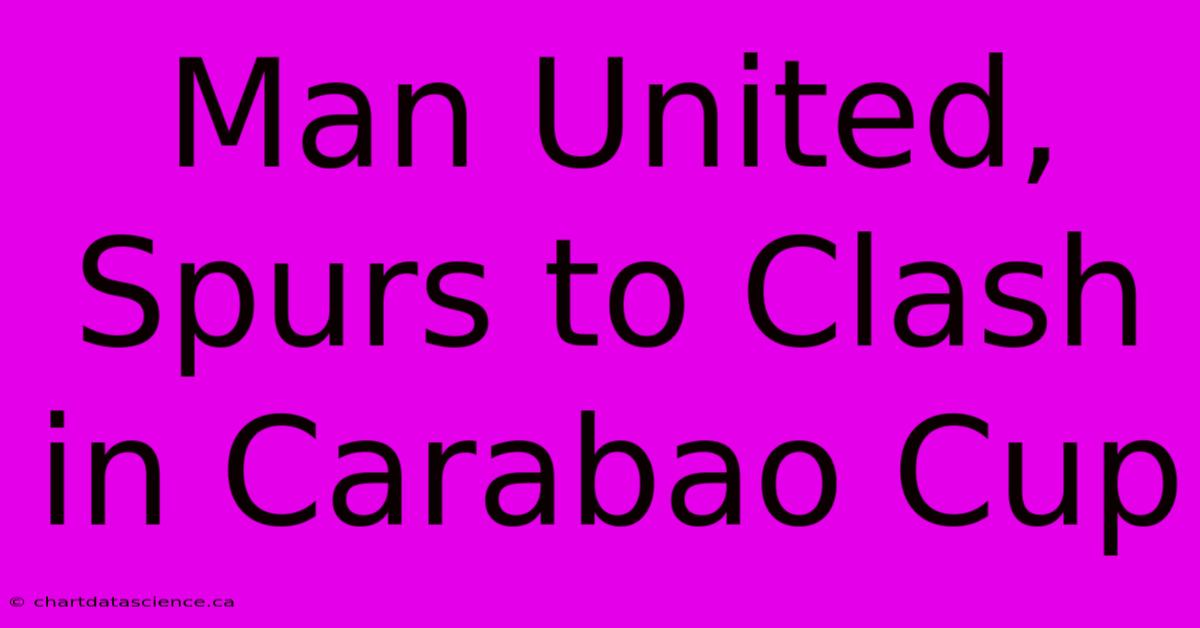 Man United, Spurs to Clash in Carabao Cup

© chartdatascience.ca